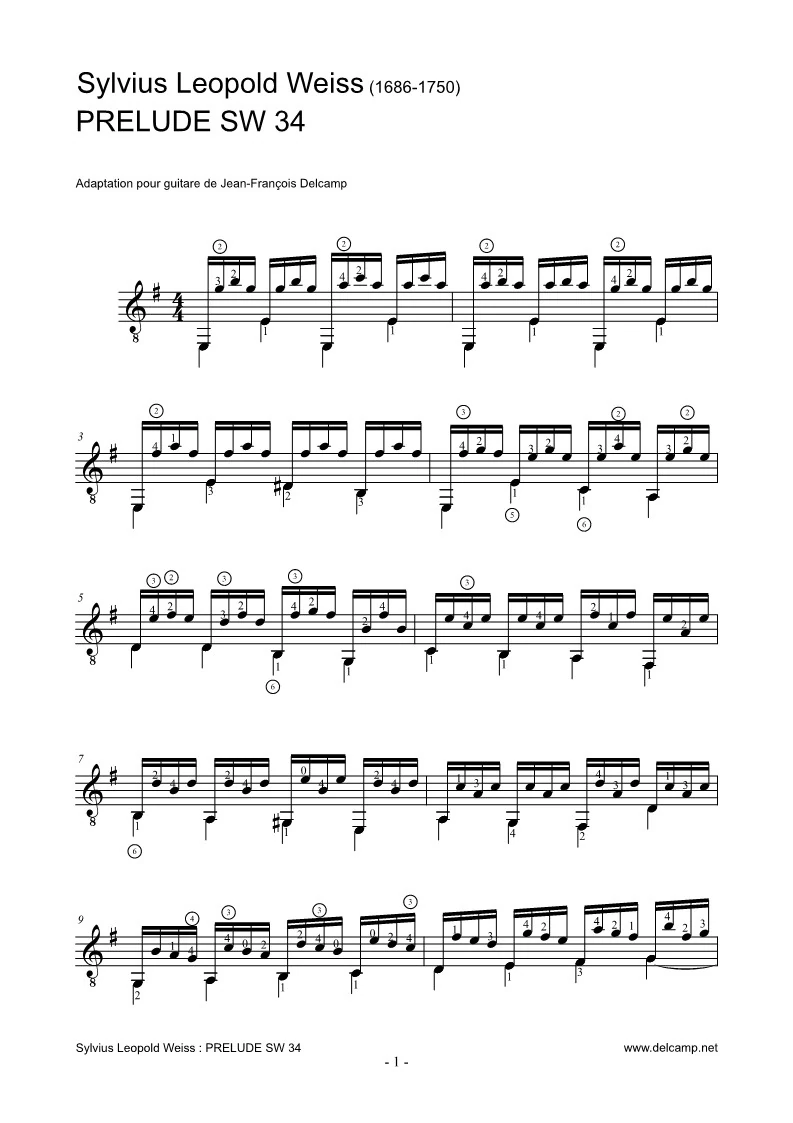 Sylvius Leopold Weiss (1686-1750)
PRELUDE SW 34

Adaptation pour guitare de Jean-François Delcamp

3

5

7

9

Sylvius Leopold Weiss : PRELUDE SW 34

www.delcamp.net

- 1 -